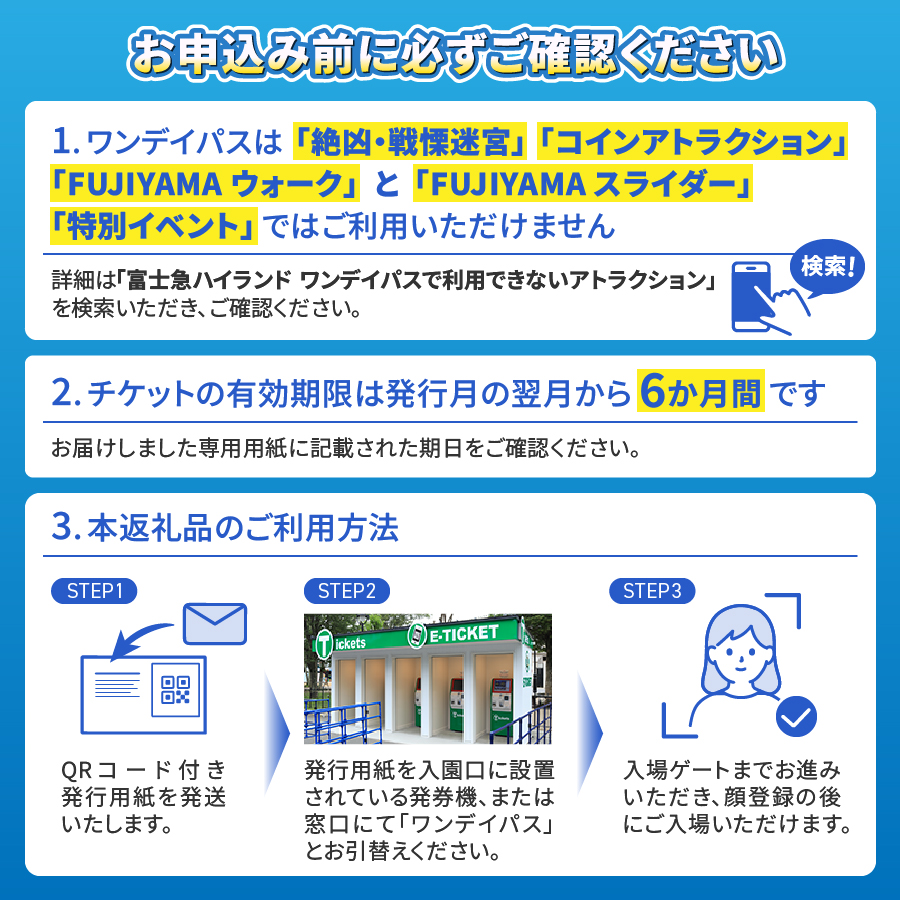 お申込み前に必ずご確認ください

1. ワンデイパスは「絶凶・戦慄迷宮」「コインアトラクション」「FUJIYAMA ウォーク」と「FUJIYAMA スライダー」「特別イベント」ではご利用いただけません

詳細は「富士急ハイランド ワンデイパスで利用できないアトラクション」を検索いただき、ご確認ください。

検索!

2. チケットの有効期限は発行月の翌月から 6か月間 です

お届けしました専用用紙に記載された期日をご確認ください。

3. 本返礼品のご利用方法

STEP1

QRコード付き発行用紙を発送いたします。

STEP2

Tickets

E-TICKET

発行用紙を入園口に設置されている発券機、または窓口にて「ワンデイパス」とお引替えください。

STEP3

入場ゲートまでお進みいただき、顔登録の後にご入場いただけます。